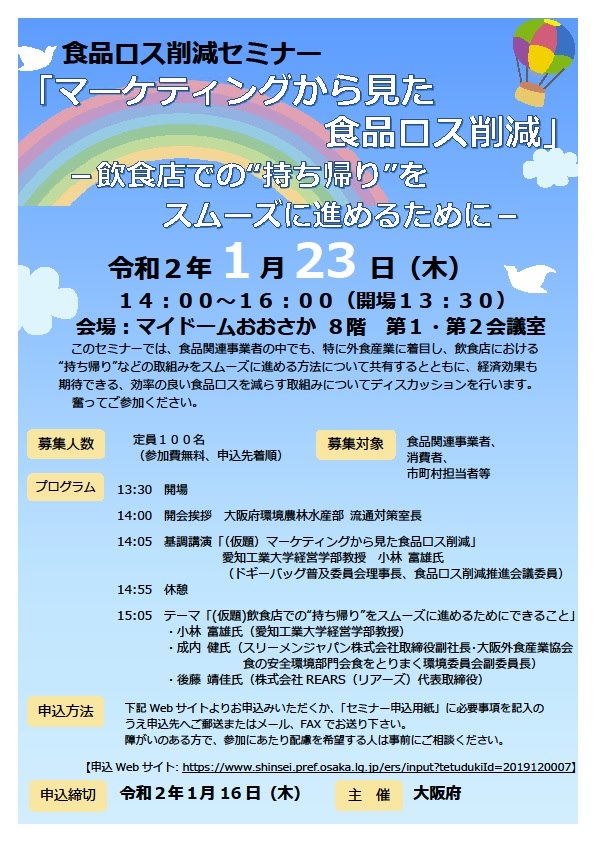 食品ロス削減セミナー
「マーケティングから見た
食品ロス削減」
－飲食店での“持ち帰り”を
スムーズに進めるために－

令和２年 1 月 23 日（木）
１４：００～１６：００（開場１３：３０）
会場：マイドームおおさか ８階　第１・第２会議室

このセミナーでは、食品関連事業者の中でも、特に外食産業に着目し、飲食店における“持ち帰り”などの取組みをスムーズに進める方法について共有するとともに、経済効果も期待できる、効率の良い食品ロスを減らす取組みについてディスカッションを行います。
奮ってご参加ください。

募集人数　定員１００名
（参加費無料、申込先着順）

募集対象　食品関連事業者、
消費者、
市町村担当者等

プログラム
13:30　開場
14:00　開会挨拶　大阪府環境農林水産部 流通対策室長
14:05　基調講演「（仮題）マーケティングから見た食品ロス削減」
愛知工業大学経営学部教授　小林 富雄氏
（ドギーバッグ普及委員会理事長、食品ロス削減推進会議委員）
14:55　休憩
15:05　テーマ「（仮題）飲食店での“持ち帰り”をスムーズに進めるためにできること」
・小林 富雄氏（愛知工業大学経営学部教授）
・成内 健氏（スリーメンジャパン株式会社取締役副社長・大阪外食産業協会 食の安全環境部門会食をとりまく環境委員会副委員長）
・後藤 靖佳氏（株式会社 REARS（リアーズ）代表取締役）

申込方法　下記 Web サイトよりお申込みいただくか、「セミナー申込用紙」に必要事項を記入のうえ申込先へご郵送またはメール、FAX でお送り下さい。
障がいのある方で、参加にあたり配慮を希望する人は事前にご相談ください。

【申込 Web サイト: https://www.shinsei.pref.osaka.lg.jp/ers/input?tetudukiId=2019120007】

申込締切　令和２年１月１６日（木）　主 催　大阪府